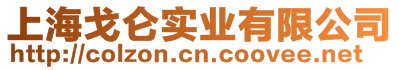 上海戈仑实业有限公司
http://colzon.cn.coovee.net